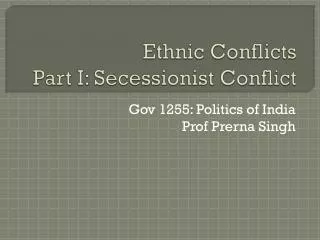 Ethnic Conflicts
Part I: Secessionist Conflict

Gov 1255: Politics of India
Prof Prerna Singh